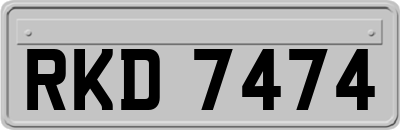 RKD 7474